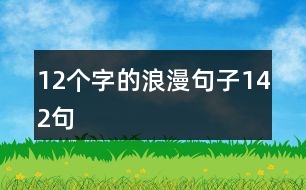 12个字的浪漫句子142句